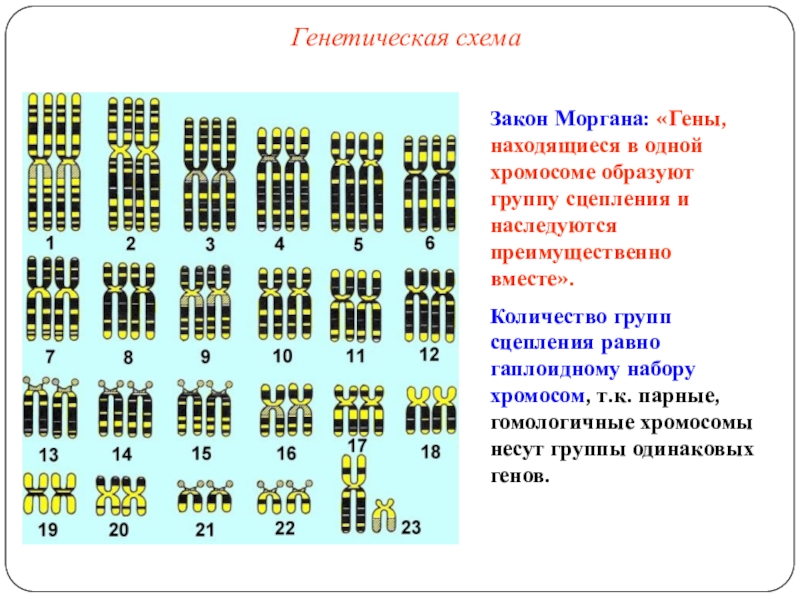 Генетическая схема

1
2
3
4
5
6
7
8
9
10
11
12
13
14
15
16
17
18
19
20
21
22
23

Закон Моргана: «Гены, находящиеся в одной хромосоме образуют группу сцепления и наследуются преимущественно вместе».

Количество групп сцепления равно гаплоидному набору хромосом, т.к. парные, гомологичные хромосомы несут группы одинаковых генов.